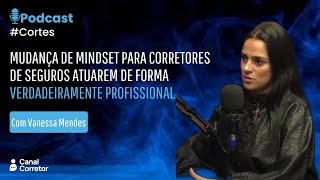 Podcast
#Cortes

MUDANÇA DE MINDSET PARA CORRETORES DE SEGUROS ATUAREM DE FORMA VERDADEIRAMENTE PROFISSIONAL

Com Vanessa Mendes

Canal Corretor